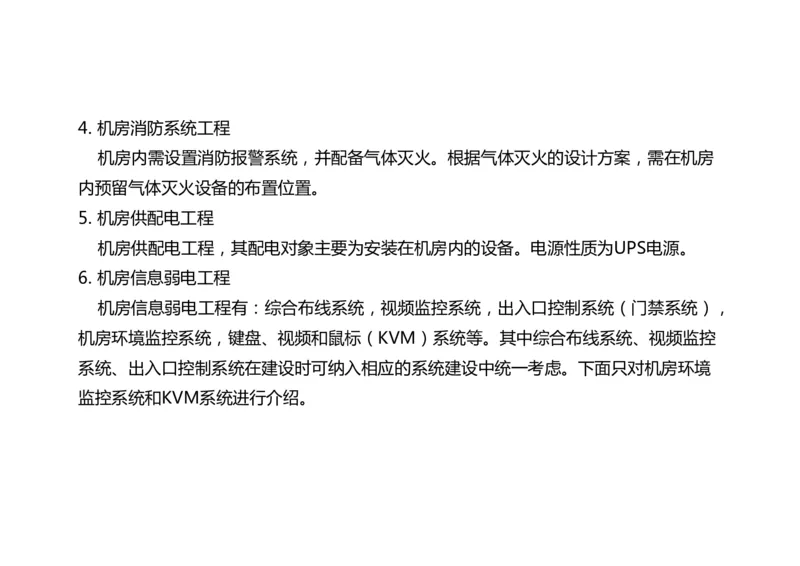 4. 机房消防系统工程

机房内需设置消防报警系统，并配备气体灭火。根据气体灭火的设计方案，需在机房内预留气体灭火设备的布置位置。

5. 机房供配电工程

机房供配电工程，其配电对象主要为安装在机房内的设备。电源性质为UPS电源。

6. 机房信息弱电工程

机房信息弱电工程有：综合布线系统，视频监控系统，出入口控制系统（门禁系统），机房环境监控系统，键盘、视频和鼠标（KVM）系统等。其中综合布线系统、视频监控系统、出入口控制系统在建设时可纳入相应的系统建设中统一考虑。下面只对机房环境监控系统和KVM系统进行介绍。